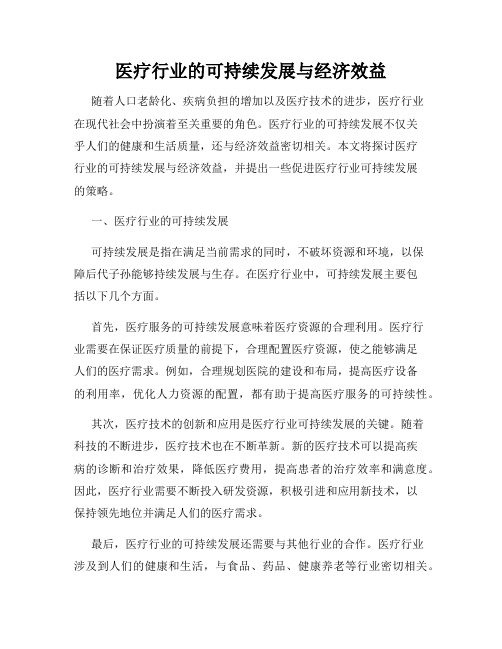 医疗行业的可持续发展与经济效益

随着人口老龄化、疾病负担的增加以及医疗技术的进步，医疗行业在现代社会中扮演着至关重要的角色。医疗行业的可持续发展不仅关乎人们的健康和生活质量，还与经济效益密切相关。本文将探讨医疗行业的可持续发展与经济效益，并提出一些促进医疗行业可持续发展的策略。

一、医疗行业的可持续发展

可持续发展是指在满足当前需求的同时，不破坏资源和环境，以保障后代子孙能够持续发展与生存。在医疗行业中，可持续发展主要包括以下几个方面。

首先，医疗服务的可持续发展意味着医疗资源的合理利用。医疗行业需要在保证医疗质量的前提下，合理配置医疗资源，使之能够满足人们的医疗需求。例如，合理规划医院的建设和布局，提高医疗设备的利用率，优化人力资源的配置，都有助于提高医疗服务的可持续性。

其次，医疗技术的创新和应用是医疗行业可持续发展的关键。随着科技的不断进步，医疗技术也在不断革新。新的医疗技术可以提高疾病的诊断和治疗效果，降低医疗费用，提高患者的治疗效率和满意度。因此，医疗行业需要不断投入研发资源，积极引进和应用新技术，以保持领先地位并满足人们的医疗需求。

最后，医疗行业的可持续发展还需要与其他行业的合作。医疗行业涉及到人们的健康和生活，与食品、药品、健康养老等行业密切相关。